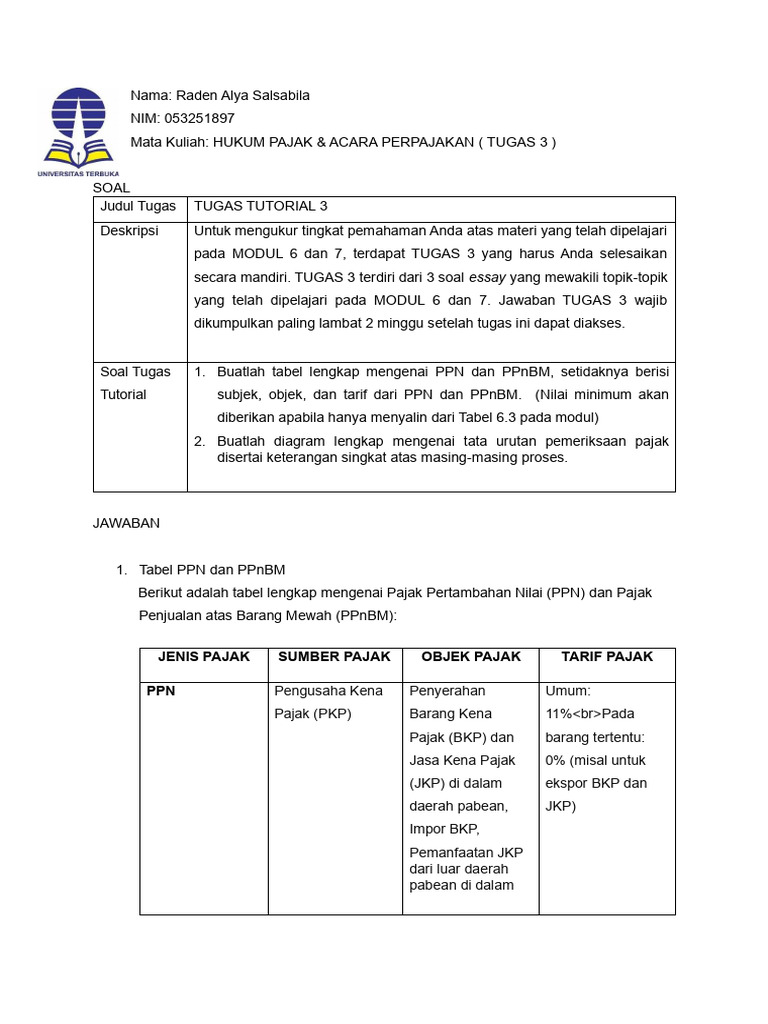 UNIVERSITAS TERBUKA

Nama: Raden Alya Salsabila
NIM: 053251897
Mata Kuliah: HUKUM PAJAK & ACARA PERPAJAKAN ( TUGAS 3 )

SOAL

| Judul Tugas | TUGAS TUTORIAL 3 |
|---|---|
| Deskripsi | Untuk mengukur tingkat pemahaman Anda atas materi yang telah dipelajari pada MODUL 6 dan 7, terdapat TUGAS 3 yang harus Anda selesaikan secara mandiri. TUGAS 3 terdiri dari 3 soal essay yang mewakili topik-topik yang telah dipelajari pada MODUL 6 dan 7. Jawaban TUGAS 3 wajib dikumpulkan paling lambat 2 minggu setelah tugas ini dapat diakses. |
| Soal Tugas Tutorial | 1. Buatlah tabel lengkap mengenai PPN dan PPnBM, setidaknya berisi subjek, objek, dan tarif dari PPN dan PPnBM. (Nilai minimum akan diberikan apabila hanya menyalin dari Tabel 6.3 pada modul) 2. Buatlah diagram lengkap mengenai tata urutan pemeriksaan pajak disertai keterangan singkat atas masing-masing proses. |

JAWABAN

1. Tabel PPN dan PPnBM
Berikut adalah tabel lengkap mengenai Pajak Pertambahan Nilai (PPN) dan Pajak Penjualan atas Barang Mewah (PPnBM):

| JENIS PAJAK | SUMBER PAJAK | OBJEK PAJAK | TARIF PAJAK |
|---|---|---|---|
| PPN | Pengusaha Kena Pajak (PKP) | Penyerahan Barang Kena Pajak (BKP) dan Jasa Kena Pajak (JKP) di dalam daerah pabean, Impor BKP, Pemanfaatan JKP dari luar daerah pabean di dalam | Umum: 11%<br>Pada barang tertentu: 0% (misal untuk ekspor BKP dan JKP) |